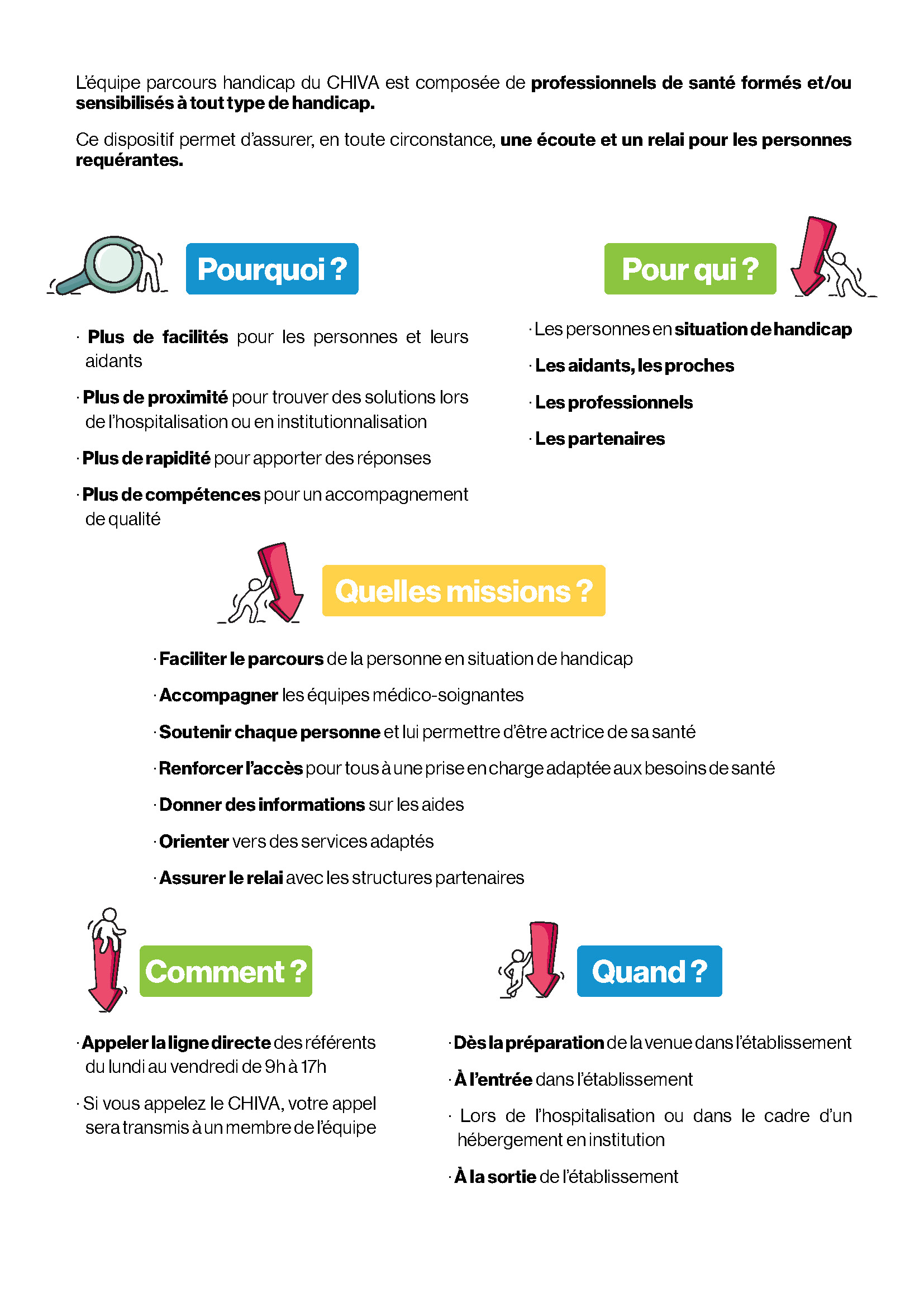 L'équipe parcours handicap du CHIVA est composée de professionnels de santé formés et/ou sensibilisés à tout type de handicap.

Ce dispositif permet d'assurer, en toute circonstance, une écoute et un relai pour les personnes requérantes.

Pourquoi ?

· Plus de facilités pour les personnes et leurs aidants

· Plus de proximité pour trouver des solutions lors de l'hospitalisation ou en institutionnalisation

· Plus de rapidité pour apporter des réponses

· Plus de compétences pour un accompagnement de qualité

Pour qui ?

· Les personnes en situation de handicap

· Les aidants, les proches

· Les professionnels

· Les partenaires

Quelles missions ?

· Faciliter le parcours de la personne en situation de handicap

· Accompagner les équipes médico-soignantes

· Soutenir chaque personne et lui permettre d'être actrice de sa santé

· Renforcer l'accès pour tous à une prise en charge adaptée aux besoins de santé

· Donner des informations sur les aides

· Orienter vers des services adaptés

· Assurer le relai avec les structures partenaires

Comment ?

· Appeler la ligne directe des référents du lundi au vendredi de 9h à 17h

· Si vous appelez le CHIVA, votre appel sera transmis à un membre de l'équipe

Quand ?

· Dès la préparation de la venue dans l'établissement

· À l'entrée dans l'établissement

· Lors de l'hospitalisation ou dans le cadre d'un hébergement en institution

· À la sortie de l'établissement